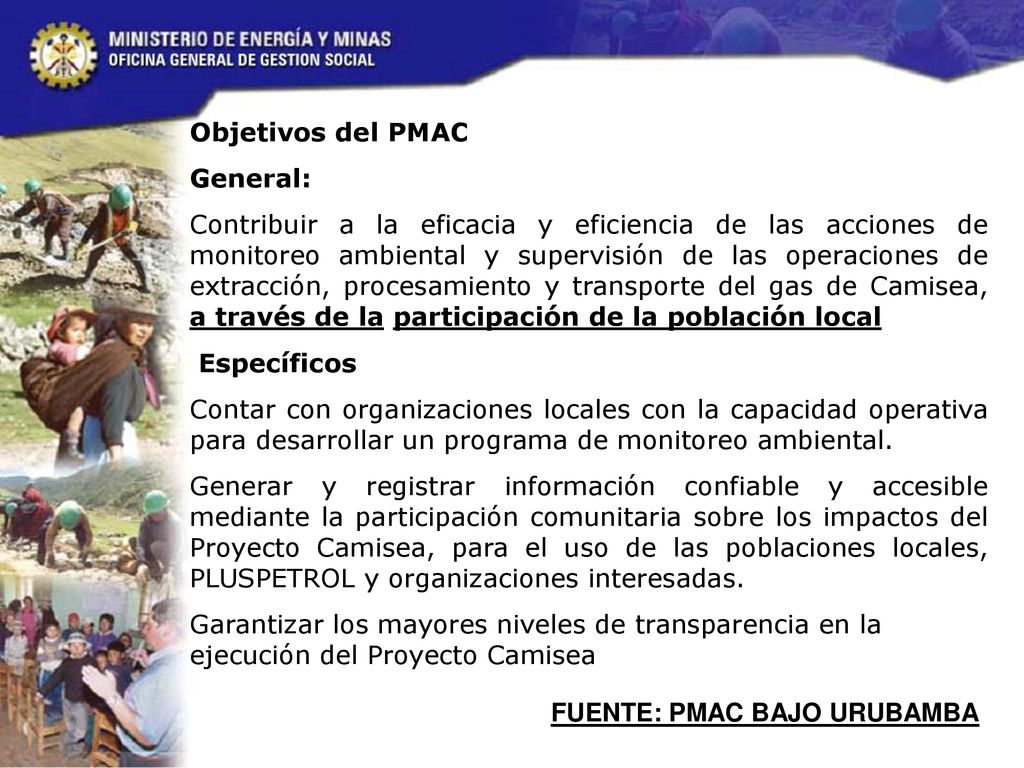 MINISTERIO DE ENERGÍA Y MINAS
OFICINA GENERAL DE GESTION SOCIAL

Objetivos del PMAC

General:

Contribuir a la eficacia y eficiencia de las acciones de monitoreo ambiental y supervisión de las operaciones de extracción, procesamiento y transporte del gas de Camisea, a través de la participación de la población local

Específicos

Contar con organizaciones locales con la capacidad operativa para desarrollar un programa de monitoreo ambiental.

Generar y registrar información confiable y accesible mediante la participación comunitaria sobre los impactos del Proyecto Camisea, para el uso de las poblaciones locales, PLUSPETROL y organizaciones interesadas.

Garantizar los mayores niveles de transparencia en la ejecución del Proyecto Camisea

FUENTE: PMAC BAJO URUBAMBA